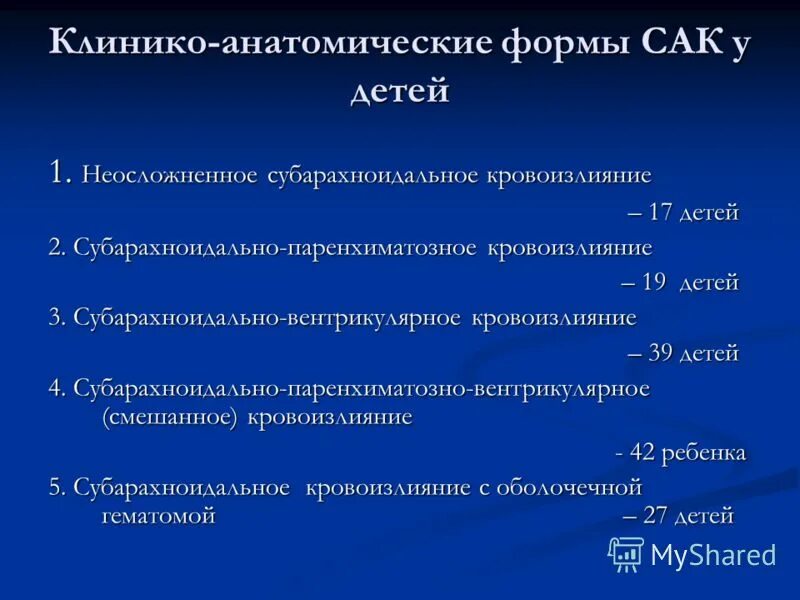 Клинико-анатомические формы САК у детей

1. Неосложненное субарахноидальное кровоизлияние – 17 детей

2. Субарахноидально-паренхиматозное кровоизлияние – 19 детей

3. Субарахноидально-вентрикулярное кровоизлияние – 39 детей

4. Субарахноидально-паренхиматозно-вентрикулярное (смешанное) кровоизлияние - 42 ребенка

5. Субарахноидальное кровоизлияние с оболочечной гематомой – 27 детей

MyShared